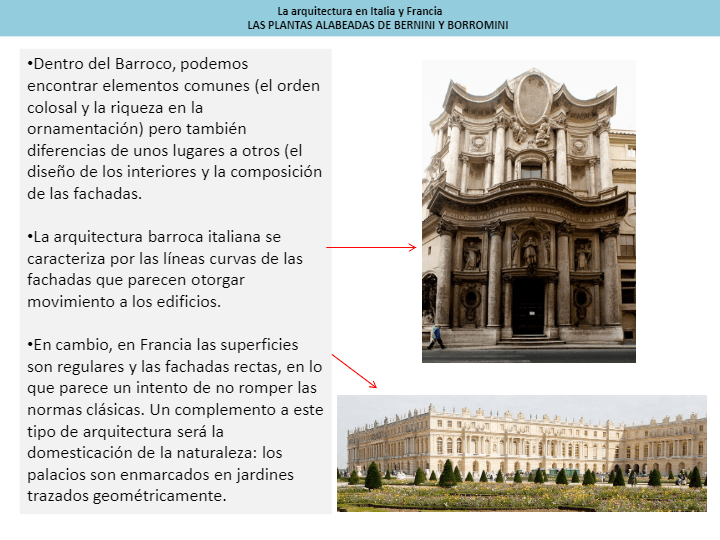 La arquitectura en Italia y Francia
LAS PLANTAS ALABEADAS DE BERNINI Y BORROMINI

•Dentro del Barroco, podemos encontrar elementos comunes (el orden colosal y la riqueza en la ornamentación) pero también diferencias de unos lugares a otros (el diseño de los interiores y la composición de las fachadas.

•La arquitectura barroca italiana se caracteriza por las líneas curvas de las fachadas que parecen otorgar movimiento a los edificios.

•En cambio, en Francia las superficies son regulares y las fachadas rectas, en lo que parece un intento de no romper las normas clásicas. Un complemento a este tipo de arquitectura será la domesticación de la naturaleza: los palacios son enmarcados en jardines trazados geométricamente.